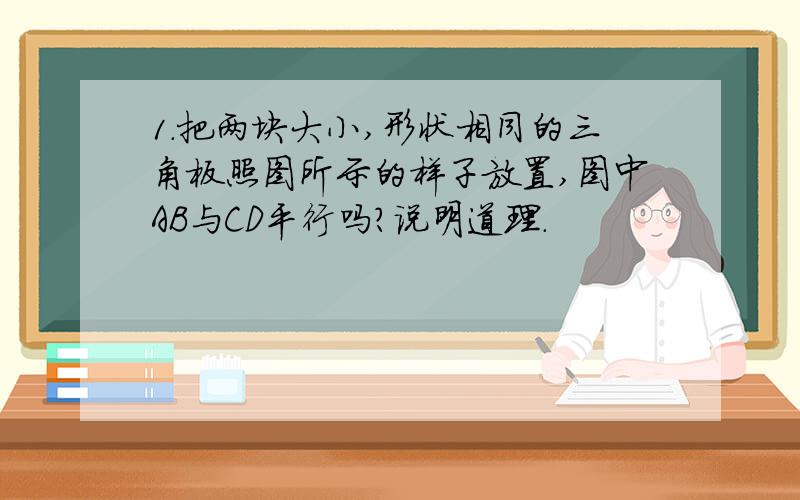 1.把两块大小,形状相同的三角板照图所示的样子放置,图中AB与CD平行吗?说明道理.